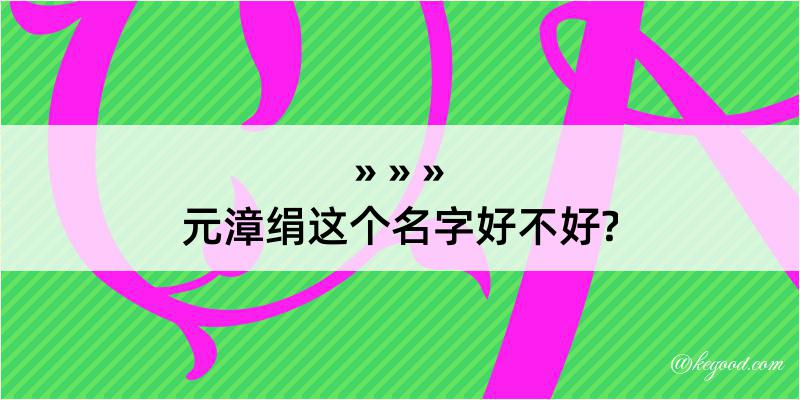 » » »
元漳绢这个名字好不好?

@kegood.com